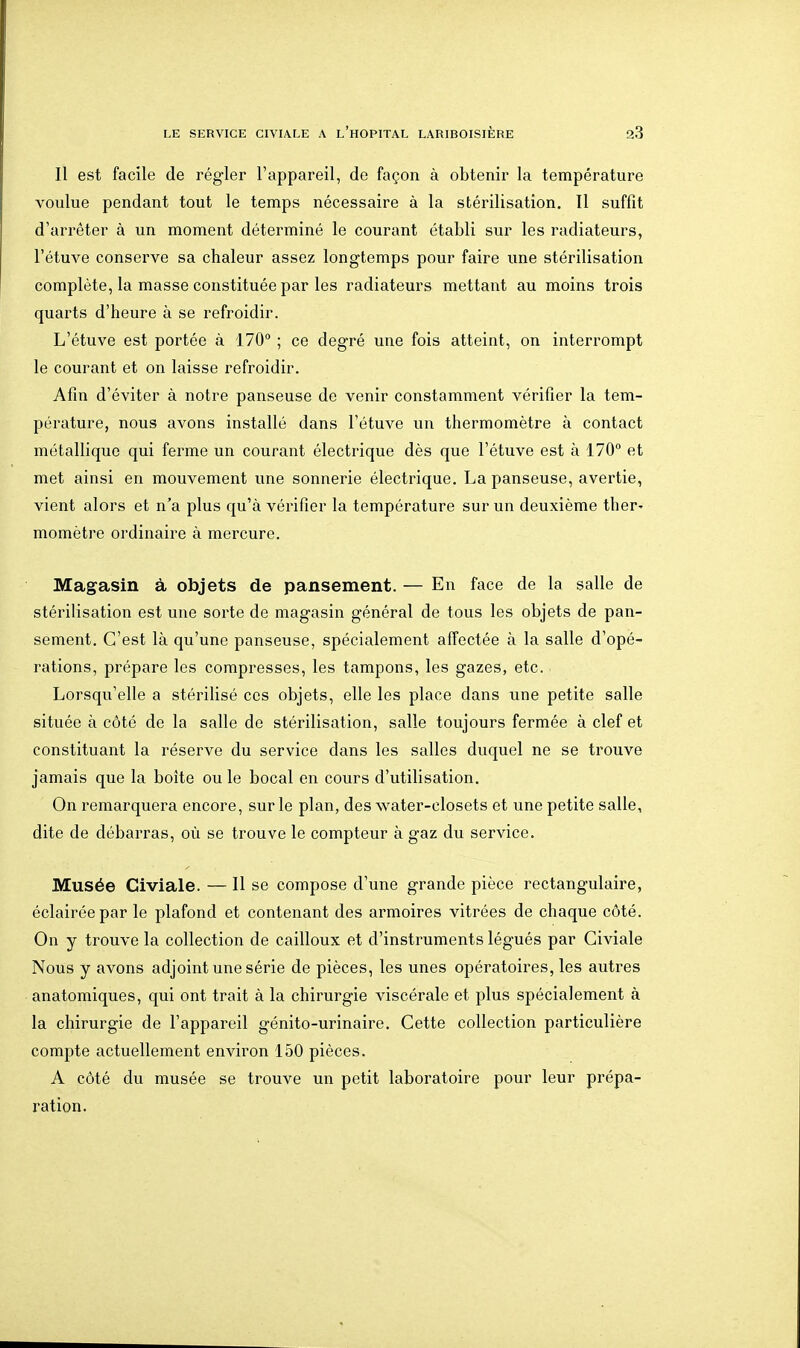 LE SERVICE CIVIALE A L'HOPITAL LARIBOISIÈRE 23

Il est facile de régler l'appareil, de façon à obtenir la température voulue pendant tout le temps nécessaire à la stérilisation. Il suffit d'arrêter à un moment déterminé le courant établi sur les radiateurs, l'étuve conserve sa chaleur assez longtemps pour faire une stérilisation complète, la masse constituée par les radiateurs mettant au moins trois quarts d'heure à se refroidir.

L'étuve est portée à 170° ; ce degré une fois atteint, on interrompt le courant et on laisse refroidir.

Afin d'éviter à notre panseuse de venir constamment vérifier la température, nous avons installé dans l'étuve un thermomètre à contact métallique qui ferme un courant électrique dès que l'étuve est à 170° et met ainsi en mouvement une sonnerie électrique. La panseuse, avertie, vient alors et n'a plus qu'à vérifier la température sur un deuxième thermomètre ordinaire à mercure.

Magasin à objets de pansement. — En face de la salle de stérilisation est une sorte de magasin général de tous les objets de pansement. C'est là qu'une panseuse, spécialement affectée à la salle d'opérations, prépare les compresses, les tampons, les gazes, etc.

Lorsqu'elle a stérilisé ces objets, elle les place dans une petite salle située à côté de la salle de stérilisation, salle toujours fermée à clef et constituant la réserve du service dans les salles duquel ne se trouve jamais que la boîte ou le bocal en cours d'utilisation.

On remarquera encore, sur le plan, des water-closets et une petite salle, dite de débarras, où se trouve le compteur à gaz du service.

Musée Civiale. — Il se compose d'une grande pièce rectangulaire, éclairée par le plafond et contenant des armoires vitrées de chaque côté. On y trouve la collection de cailloux et d'instruments légués par Civiale Nous y avons adjoint une série de pièces, les unes opératoires, les autres anatomiques, qui ont trait à la chirurgie viscérale et plus spécialement à la chirurgie de l'appareil génito-urinaire. Cette collection particulière compte actuellement environ 150 pièces.

A côté du musée se trouve un petit laboratoire pour leur préparation.